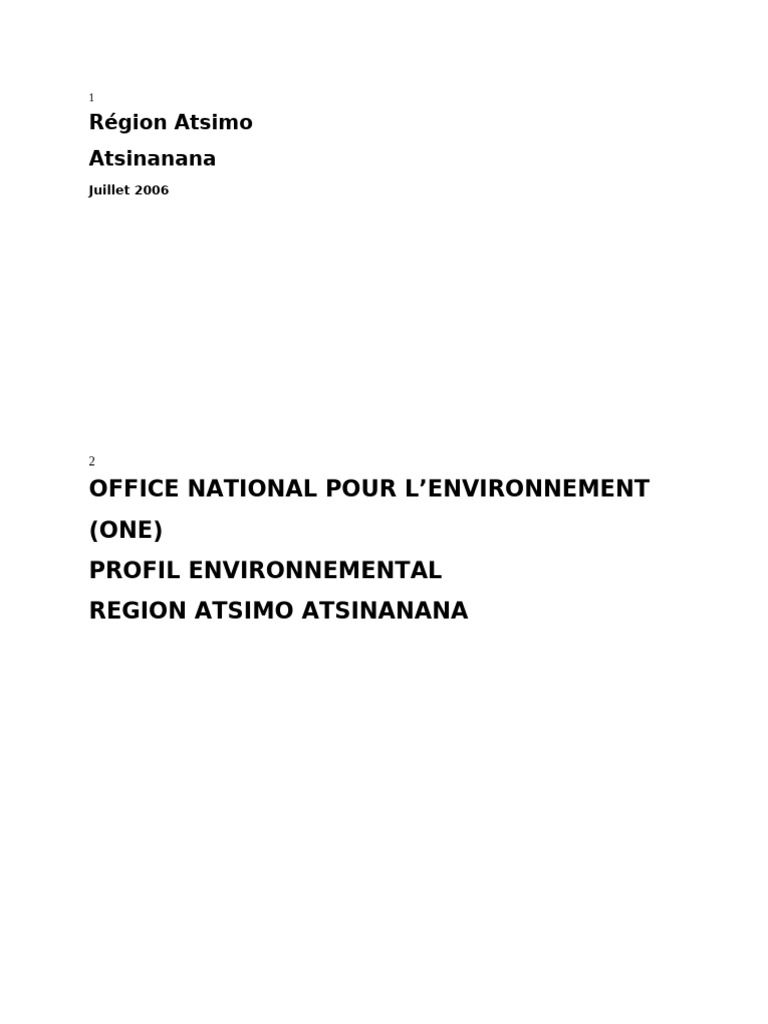 1

Région Atsimo

Atsinanana

Juillet 2006

2

OFFICE NATIONAL POUR L’ENVIRONNEMENT (ONE)

PROFIL ENVIRONNEMENTAL

REGION ATSIMO ATSINANANA